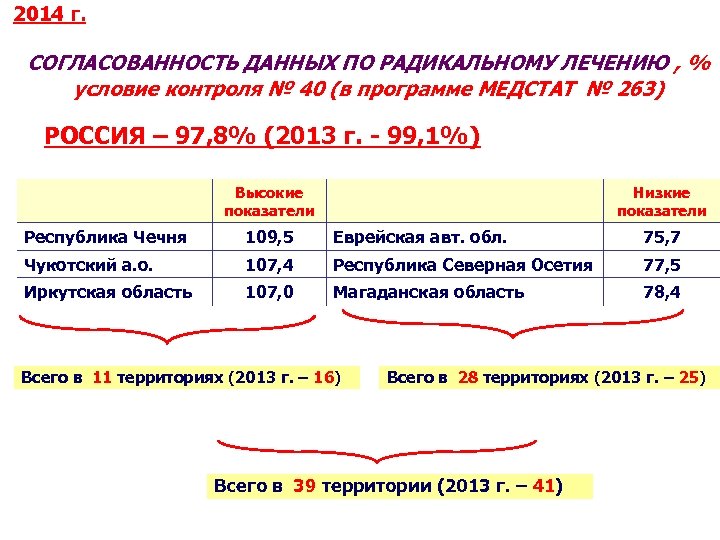 2014 г.

СОГЛАСОВАННОСТЬ ДАННЫХ ПО РАДИКАЛЬНОМУ ЛЕЧЕНИЮ , % условие контроля № 40 (в программе МЕДСТАТ № 263)

РОССИЯ – 97,8% (2013 г. - 99,1%)

| | Высокие показатели | | Низкие показатели |
|---|---|---|---|
| Республика Чечня | 109,5 | Еврейская авт. обл. | 75,7 |
| Чукотский а.о. | 107,4 | Республика Северная Осетия | 77,5 |
| Иркутская область | 107,0 | Магаданская область | 78,4 |

Всего в 11 территориях (2013 г. – 16)

Всего в 28 территориях (2013 г. – 25)

Всего в 39 территории (2013 г. – 41)